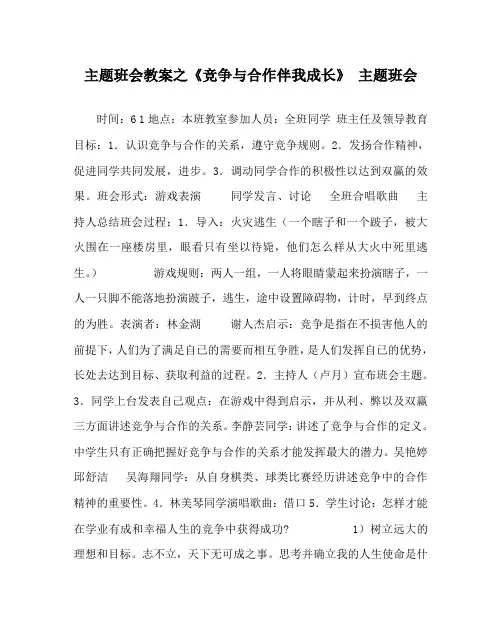 主题班会教案之《竞争与合作伴我成长》 主题班会

时间：6 1 地点：本班教室参加人员：全班同学 班主任及领导教育目标：1．认识竞争与合作的关系，遵守竞争规则。2．发扬合作精神，促进同学共同发展，进步。3．调动同学合作的积极性以达到双赢的效果。班会形式：游戏表演 同学发言、讨论 全班合唱歌曲 主持人总结班会过程：1．导入：火灾逃生（一个瞎子和一个跛子，被大火围在一座楼房里，眼看只有坐以待毙，他们怎么样从大火中死里逃生。） 游戏规则：两人一组，一人将眼睛蒙起来扮演瞎子，一人一只脚不能落地扮演跛子，逃生，途中设置障碍物，计时，早到终点的为胜。表演者：林金湖 谢人杰启示：竞争是指在不损害他人的前提下，人们为了满足自己的需要而相互争胜，是人们发挥自己的优势，长处去达到目标、获取利益的过程。2．主持人（卢月）宣布班会主题。3．同学上台发表自己观点：在游戏中得到启示，并从利、弊以及双赢三方面讲述竞争与合作的关系。李静芸同学：讲述了竞争与合作的定义。中学生只有正确把握好竞争与合作的关系才能发挥最大的潜力。吴艳婷 邱舒洁 吴海翔同学：从自身棋类、球类比赛经历讲述竞争中的合作精神的重要性。4．林美琴同学演唱歌曲：借口 5．学生讨论：怎样才能在学业有成和幸福人生的竞争中获得成功？ 1）树立远大的理想和目标。志不立，天下无可成之事。思考并确立我的人生使命是什